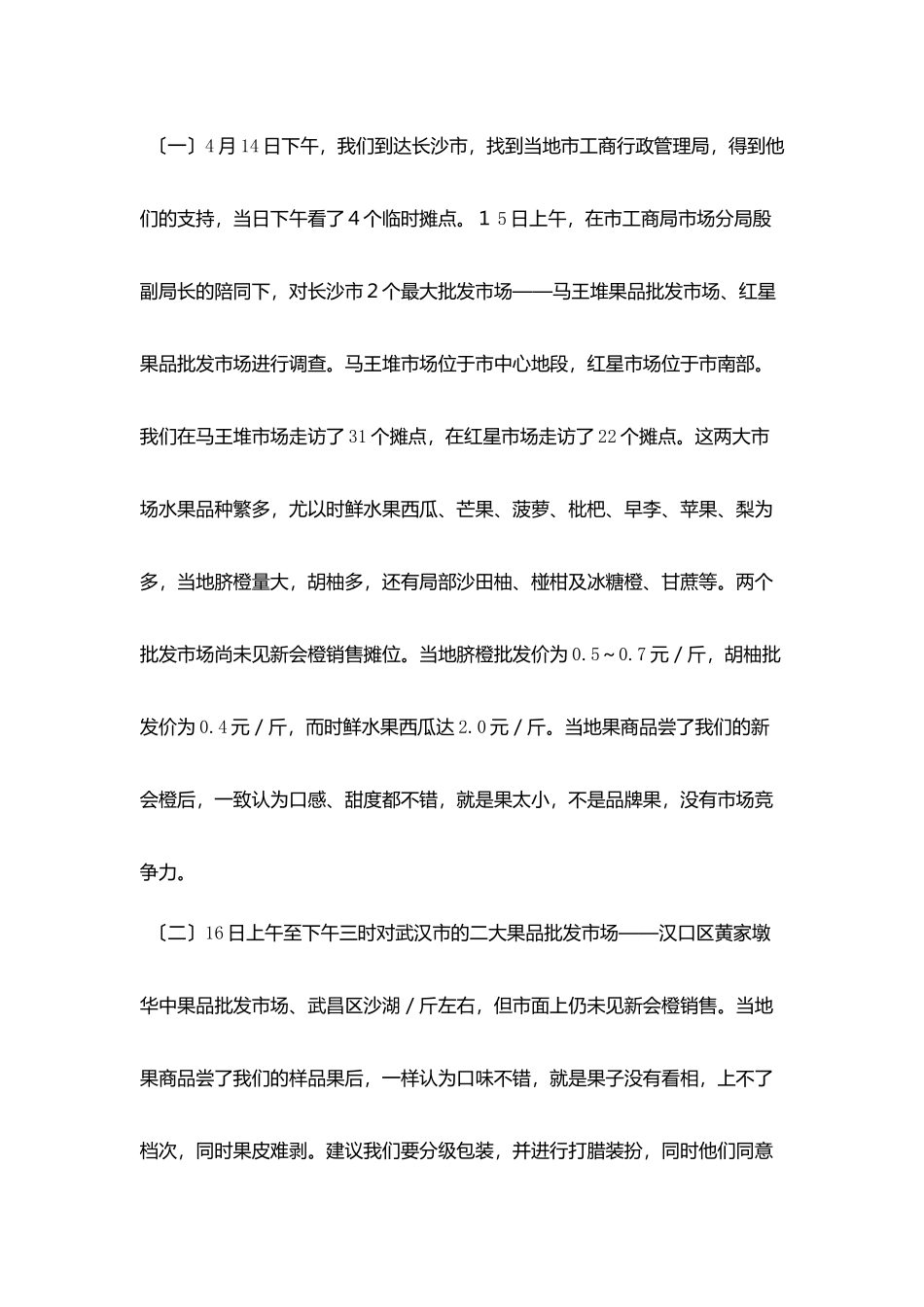 〔一〕4月14日下午，我们到达长沙市，找到当地市工商行政管理局，得到他们的支持，当日下午看了4个临时摊点。１５日上午，在市工商局市场分局殷副局长的陪同下，对长沙市２个最大批发市场——马王堆果品批发市场、红星果品批发市场进行调查。马王堆市场位于市中心地段，红星市场位于市南部。我们在马王堆市场走访了31个摊点，在红星市场走访了22个摊点。这两大市场水果品种繁多，尤以时鲜水果西瓜、芒果、菠萝、枇杷、早李、苹果、梨为多，当地脐橙量大，胡柚多，还有局部沙田柚、椪柑及冰糖橙、甘蔗等。两个批发市场尚未见新会橙销售摊位。当地脐橙批发价为0.5～0.7元／斤，胡柚批发价为0.4元／斤，而时鲜水果西瓜达2.0元／斤。当地果商品尝了我们的新会橙后，一致认为口感、甜度都不错，就是果太小，不是品牌果，没有市场竞争力。

〔二〕16日上午至下午三时对武汉市的二大果品批发市场——汉口区黄家墩华中果品批发市场、武昌区沙湖／斤左右，但市面上仍未见新会橙销售。当地果商品尝了我们的样品果后，一样认为口味不错，就是果子没有看相，上不了档次，同时果皮难剥。建议我们要分级包装，并进行打腊装扮，同时他们同意